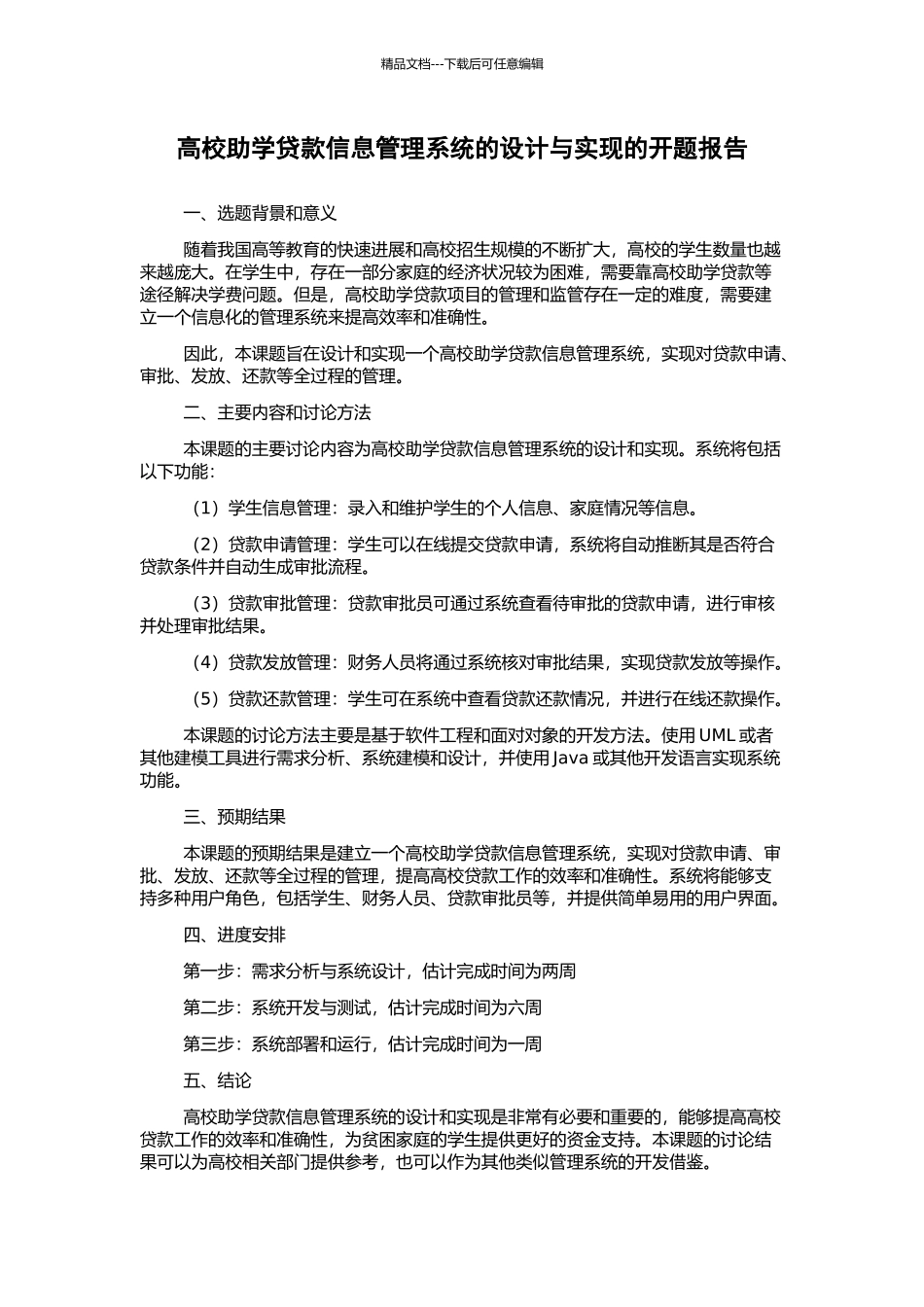 精品文档---下载后可任意编辑

高校助学贷款信息管理系统的设计与实现的开题报告

一、选题背景和意义

随着我国高等教育的快速进展和高校招生规模的不断扩大，高校的学生数量也越来越庞大。在学生中，存在一部分家庭的经济状况较为困难，需要靠高校助学贷款等途径解决学费问题。但是，高校助学贷款项目的管理和监管存在一定的难度，需要建立一个信息化的管理系统来提高效率和准确性。

因此，本课题旨在设计和实现一个高校助学贷款信息管理系统，实现对贷款申请、审批、发放、还款等全过程的管理。

二、主要内容和讨论方法

本课题的主要讨论内容为高校助学贷款信息管理系统的设计和实现。系统将包括以下功能：

（1）学生信息管理：录入和维护学生的个人信息、家庭情况等信息。

（2）贷款申请管理：学生可以在线提交贷款申请，系统将自动推断其是否符合贷款条件并自动生成审批流程。

（3）贷款审批管理：贷款审批员可通过系统查看待审批的贷款申请，进行审核并处理审批结果。

（4）贷款发放管理：财务人员将通过系统核对审批结果，实现贷款发放等操作。

（5）贷款还款管理：学生可在系统中查看贷款还款情况，并进行在线还款操作。

本课题的讨论方法主要是基于软件工程和面对对象的开发方法。使用 UML 或者其他建模工具进行需求分析、系统建模和设计，并使用 Java 或其他开发语言实现系统功能。

三、预期结果

本课题的预期结果是建立一个高校助学贷款信息管理系统，实现对贷款申请、审批、发放、还款等全过程的管理，提高高校贷款工作的效率和准确性。系统将能够支持多种用户角色，包括学生、财务人员、贷款审批员等，并提供简单易用的用户界面。

四、进度安排

第一步：需求分析与系统设计，估计完成时间为两周

第二步：系统开发与测试，估计完成时间为六周

第三步：系统部署和运行，估计完成时间为一周

五、结论

高校助学贷款信息管理系统的设计和实现是非常有必要和重要的，能够提高高校贷款工作的效率和准确性，为贫困家庭的学生提供更好的资金支持。本课题的讨论结果可以为高校相关部门提供参考，也可以作为其他类似管理系统的开发借鉴。